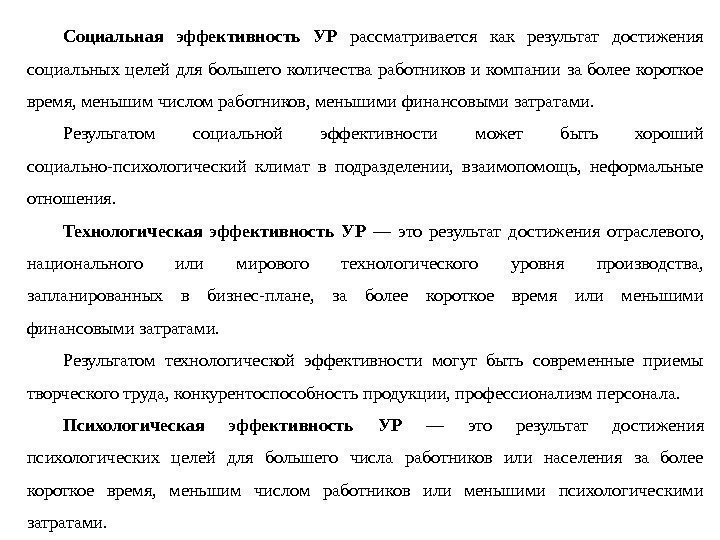 Социальная эффективность УР рассматривается как результат достижения социальных целей для большего количества работников и компании за более короткое время, меньшим числом работников, меньшими финансовыми затратами.

Результатом социальной эффективности может быть хороший социально-психологический климат в подразделении, взаимопомощь, неформальные отношения.

Технологическая эффективность УР — это результат достижения отраслевого, национального или мирового технологического уровня производства, запланированных в бизнес-плане, за более короткое время или меньшими финансовыми затратами.

Результатом технологической эффективности могут быть современные приемы творческого труда, конкурентоспособность продукции, профессионализм персонала.

Психологическая эффективность УР — это результат достижения психологических целей для большего числа работников или населения за более короткое время, меньшим числом работников или меньшими психологическими затратами.